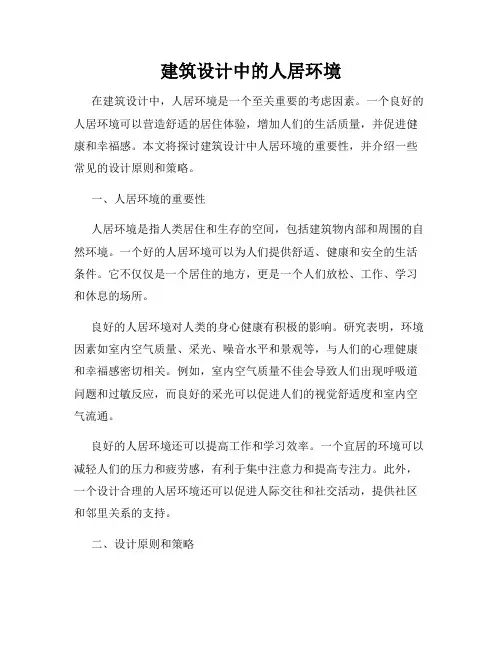 建筑设计中的人居环境

在建筑设计中，人居环境是一个至关重要的考虑因素。一个良好的人居环境可以营造舒适的居住体验，增加人们的生活质量，并促进健康和幸福感。本文将探讨建筑设计中人居环境的重要性，并介绍一些常见的设计原则和策略。

一、人居环境的重要性

人居环境是指人类居住和生存的空间，包括建筑物内部和周围的自然环境。一个好的人居环境可以为人们提供舒适、健康和安全的生活条件。它不仅仅是一个居住的地方，更是一个人们放松、工作、学习和休息的场所。

良好的人居环境对人类的身心健康有积极的影响。研究表明，环境因素如室内空气质量、采光、噪音水平和景观等，与人们的心理健康和幸福感密切相关。例如，室内空气质量不佳会导致人们出现呼吸道问题和过敏反应，而良好的采光可以促进人们的视觉舒适度和室内空气流通。

良好的人居环境还可以提高工作和学习效率。一个宜居的环境可以减轻人们的压力和疲劳感，有利于集中注意力和提高专注力。此外，一个设计合理的人居环境还可以促进人际交往和社交活动，提供社区和邻里关系的支持。

二、设计原则和策略